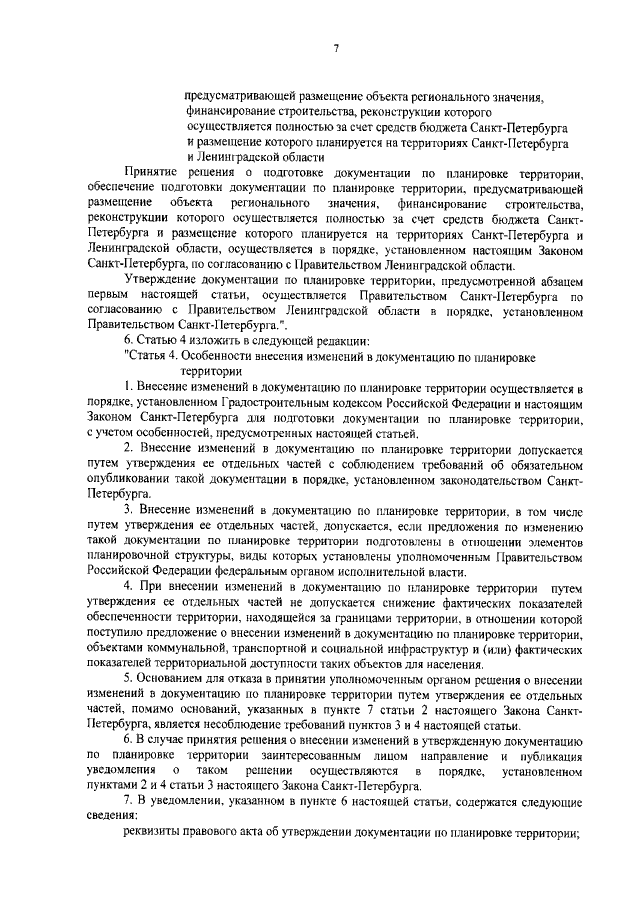 7

предусматривающей размещение объекта регионального значения, финансирование строительства, реконструкции которого осуществляется полностью за счет средств бюджета Санкт-Петербурга и размещение которого планируется на территориях Санкт-Петербурга и Ленинградской области

Принятие решения о подготовке документации по планировке территории, обеспечение подготовки документации по планировке территории, предусматривающей размещение объекта регионального значения, финансирование строительства, реконструкции которого осуществляется полностью за счет средств бюджета Санкт-Петербурга и размещение которого планируется на территориях Санкт-Петербурга и Ленинградской области, осуществляется в порядке, установленном настоящим Законом Санкт-Петербурга, по согласованию с Правительством Ленинградской области.

Утверждение документации по планировке территории, предусмотренной абзацем первым настоящей статьи, осуществляется Правительством Санкт-Петербурга по согласованию с Правительством Ленинградской области в порядке, установленном Правительством Санкт-Петербурга.".

6. Статью 4 изложить в следующей редакции:

"Статья 4. Особенности внесения изменений в документацию по планировке территории

1. Внесение изменений в документацию по планировке территории осуществляется в порядке, установленном Градостроительным кодексом Российской Федерации и настоящим Законом Санкт-Петербурга для подготовки документации по планировке территории, с учетом особенностей, предусмотренных настоящей статьей.

2. Внесение изменений в документацию по планировке территории допускается путем утверждения ее отдельных частей с соблюдением требований об обязательном опубликовании такой документации в порядке, установленном законодательством Санкт-Петербурга.

3. Внесение изменений в документацию по планировке территории, в том числе путем утверждения ее отдельных частей, допускается, если предложения по изменению такой документации по планировке территории подготовлены в отношении элементов планировочной структуры, виды которых установлены уполномоченным Правительством Российской Федерации федеральным органом исполнительной власти.

4. При внесении изменений в документацию по планировке территории путем утверждения ее отдельных частей не допускается снижение фактических показателей обеспеченности территории, находящейся за границами территории, в отношении которой поступило предложение о внесении изменений в документацию по планировке территории, объектами коммунальной, транспортной и социальной инфраструктур и (или) фактических показателей территориальной доступности таких объектов для населения.

5. Основанием для отказа в принятии уполномоченным органом решения о внесении изменений в документацию по планировке территории путем утверждения ее отдельных частей, помимо оснований, указанных в пункте 7 статьи 2 настоящего Закона Санкт-Петербурга, является несоблюдение требований пунктов 3 и 4 настоящей статьи.

6. В случае принятия решения о внесении изменений в утвержденную документацию по планировке территории заинтересованным лицом направление и публикация уведомления о таком решении осуществляются в порядке, установленном пунктами 2 и 4 статьи 3 настоящего Закона Санкт-Петербурга.

7. В уведомлении, указанном в пункте 6 настоящей статьи, содержатся следующие сведения:

реквизиты правового акта об утверждении документации по планировке территории;